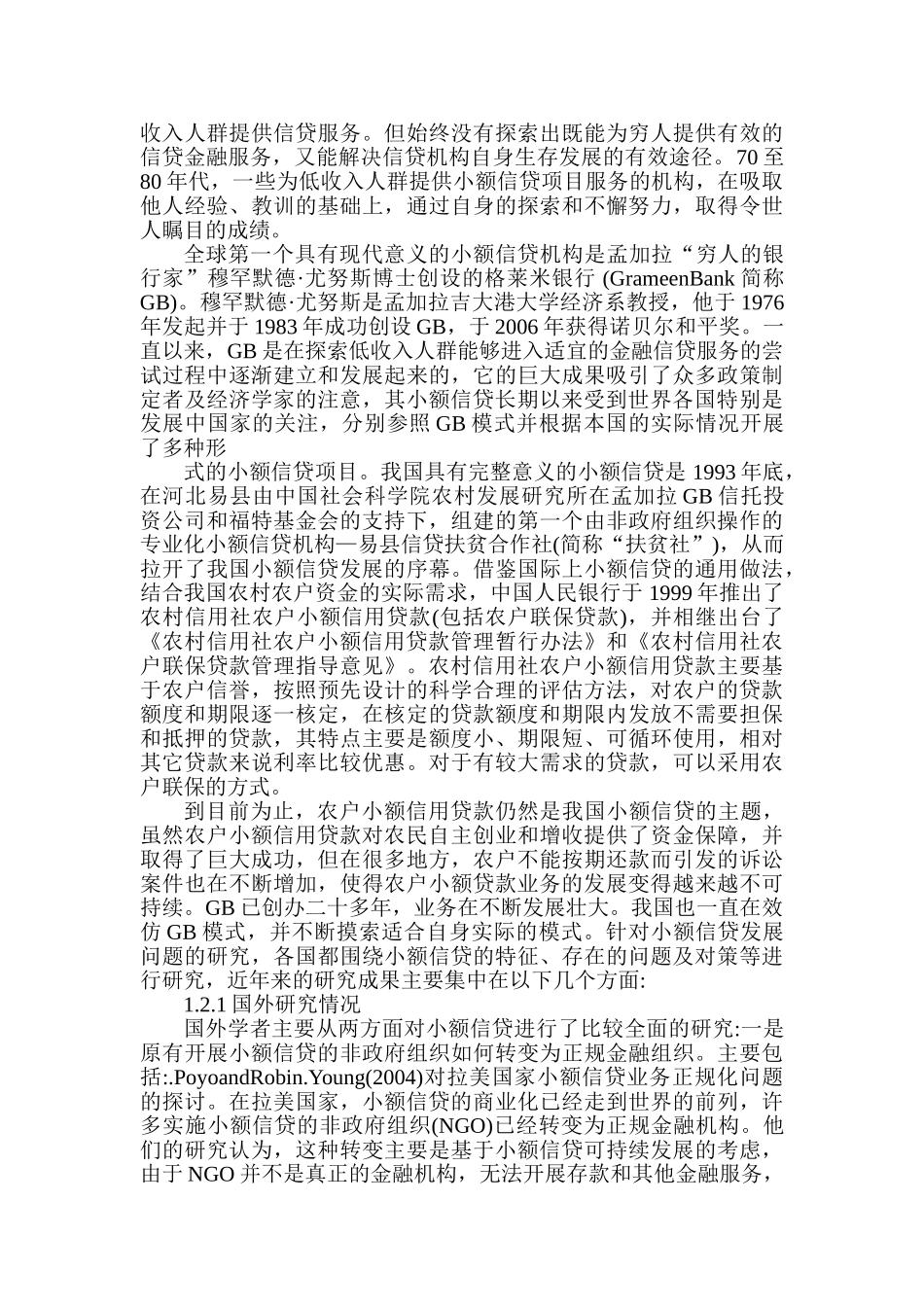 收入人群提供信贷服务。但始终没有探索出既能为穷人提供有效的信贷金融服务，又能解决信贷机构自身生存发展的有效途径。70 至 80 年代，一些为低收入人群提供小额信贷项目服务的机构，在吸取他人经验、教训的基础上，通过自身的探索和不懈努力，取得令世人瞩目的成绩。

全球第一个具有现代意义的小额信贷机构是孟加拉“穷人的银行家”穆罕默德·尤努斯博士创设的格莱米银行 (GrameenBank 简称 GB)。穆罕默德·尤努斯是孟加拉吉大港大学经济系教授，他于 1976 年发起并于 1983 年成功创设 GB，于 2006 年获得诺贝尔和平奖。一直以来，GB 是在探索低收入人群能够进入适宜的金融信贷服务的尝试过程中逐渐建立和发展起来的，它的巨大成果吸引了众多政策制定者及经济学家的注意，其小额信贷长期以来受到世界各国特别是发展中国家的关注，分别参照 GB 模式并根据本国的实际情况开展了多种形

式的小额信贷项目。我国具有完整意义的小额信贷是 1993 年底，在河北易县由中国社会科学院农村发展研究所在孟加拉 GB 信托投资公司和福特基金会的支持下，组建的第一个由非政府组织操作的专业化小额信贷机构—易县信贷扶贫合作社(简称“扶贫社”)，从而拉开了我国小额信贷发展的序幕。借鉴国际上小额信贷的通用做法，结合我国农村农户资金的实际需求，中国人民银行于 1999 年推出了农村信用社农户小额信用贷款(包括农户联保贷款)，并相继出台了《农村信用社农户小额信用贷款管理暂行办法》和《农村信用社农户联保贷款管理指导意见》。农村信用社农户小额信用贷款主要基于农户信誉，按照预先设计的科学合理的评估方法，对农户的贷款额度和期限逐一核定，在核定的贷款额度和期限内发放不需要担保和抵押的贷款，其特点主要是额度小、期限短、可循环使用，相对其它贷款来说利率比较优惠。对于有较大需求的贷款，可以采用农户联保的方式。

到目前为止，农户小额信用贷款仍然是我国小额信贷的主题，虽然农户小额信用贷款对农民自主创业和增收提供了资金保障，并取得了巨大成功，但在很多地方，农户不能按期还款而引发的诉讼案件也在不断增加，使得农户小额贷款业务的发展变得越来越不可持续。GB 已创办二十多年，业务在不断发展壮大。我国也一直在效仿 GB 模式，并不断摸索适合自身实际的模式。针对小额信贷发展问题的研究，各国都围绕小额信贷的特征、存在的问题及对策等进行研究，近年来的研究成果主要集中在以下几个方面:

1.2.1 国外研究情况

国外学者主要从两方面对小额信贷进行了比较全面的研究:一是原有开展小额信贷的非政府组织如何转变为正规金融组织。主要包括:.PoyoandRobin.Young(2004)对拉美国家小额信贷业务正规化问题的探讨。在拉美国家，小额信贷的商业化已经走到世界的前列，许多实施小额信贷的非政府组织(NGO)已经转变为正规金融机构。他们的研究认为，这种转变主要是基于小额信贷可持续发展的考虑，由于 NGO 并不是真正的金融机构，无法开展存款和其他金融服务，